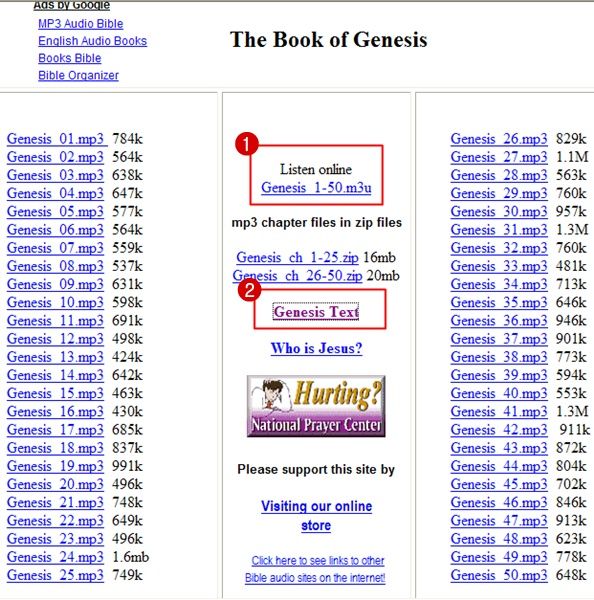 Ads by Google
MP3 Audio Bible
English Audio Books
Books Bible
Bible Organizer

The Book of Genesis

Genesis_01.mp3 784k
Genesis_02.mp3 564k
Genesis_03.mp3 638k
Genesis_04.mp3 647k
Genesis_05.mp3 577k
Genesis_06.mp3 564k
Genesis_07.mp3 559k
Genesis_08.mp3 537k
Genesis_09.mp3 631k
Genesis_10.mp3 598k
Genesis_11.mp3 691k
Genesis_12.mp3 498k
Genesis_13.mp3 424k
Genesis_14.mp3 642k
Genesis_15.mp3 463k
Genesis_16.mp3 430k
Genesis_17.mp3 685k
Genesis_18.mp3 837k
Genesis_19.mp3 991k
Genesis_20.mp3 496k
Genesis_21.mp3 748k
Genesis_22.mp3 649k
Genesis_23.mp3 496k
Genesis_24.mp3 1.6mb
Genesis_25.mp3 749k

1
Listen online
Genesis_1-50.m3u

mp3 chapter files in zip files

Genesis_ch_1-25.zip 16mb
Genesis_ch_26-50.zip 20mb

2
Genesis Text

Who is Jesus?

Hurting?
National Prayer Center

Please support this site by

Visiting our online store

Click here to see links to other Bible audio sites on the internet!

Genesis_26.mp3 829k
Genesis_27.mp3 1.1M
Genesis_28.mp3 563k
Genesis_29.mp3 760k
Genesis_30.mp3 957k
Genesis_31.mp3 1.3M
Genesis_32.mp3 760k
Genesis_33.mp3 481k
Genesis_34.mp3 713k
Genesis_35.mp3 646k
Genesis_36.mp3 946k
Genesis_37.mp3 901k
Genesis_38.mp3 773k
Genesis_39.mp3 594k
Genesis_40.mp3 553k
Genesis_41.mp3 1.3M
Genesis_42.mp3 911k
Genesis_43.mp3 872k
Genesis_44.mp3 804k
Genesis_45.mp3 702k
Genesis_46.mp3 846k
Genesis_47.mp3 913k
Genesis_48.mp3 623k
Genesis_49.mp3 778k
Genesis_50.mp3 648k